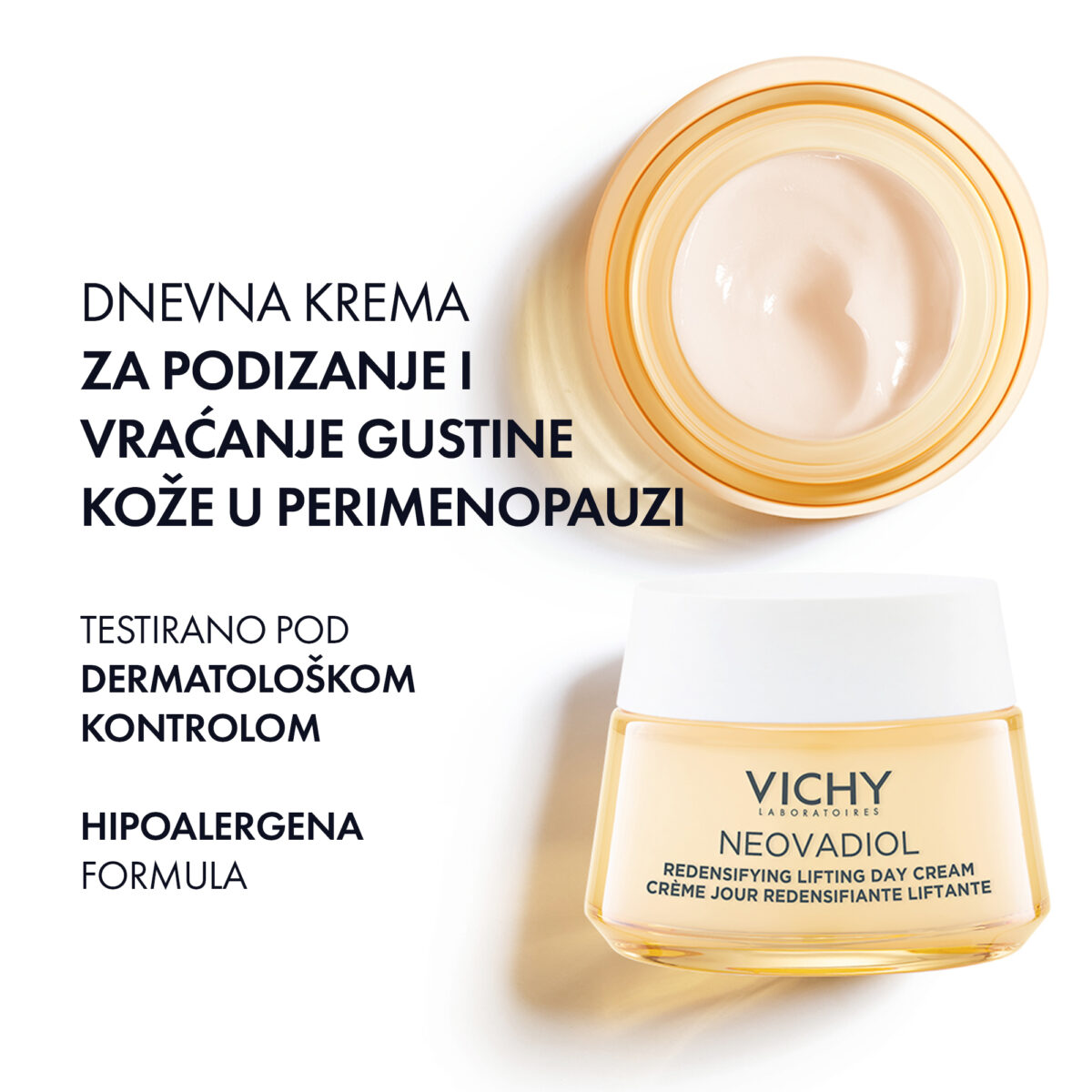 DNEVNA KREMA
ZA PODIZANJE I VRAĆANJE GUSTINE KOŽE U PERIMENOPAUZI

TESTIRANO POD DERMATOLOŠKOM KONTROLOM

HIPOALERGENA FORMULA

VICHY
LABORATOIRES
NEOVADIOL
REDENSIFYING LIFTING DAY CREAM
CRÈME JOUR REDENSIFIANTE LIFTANTE